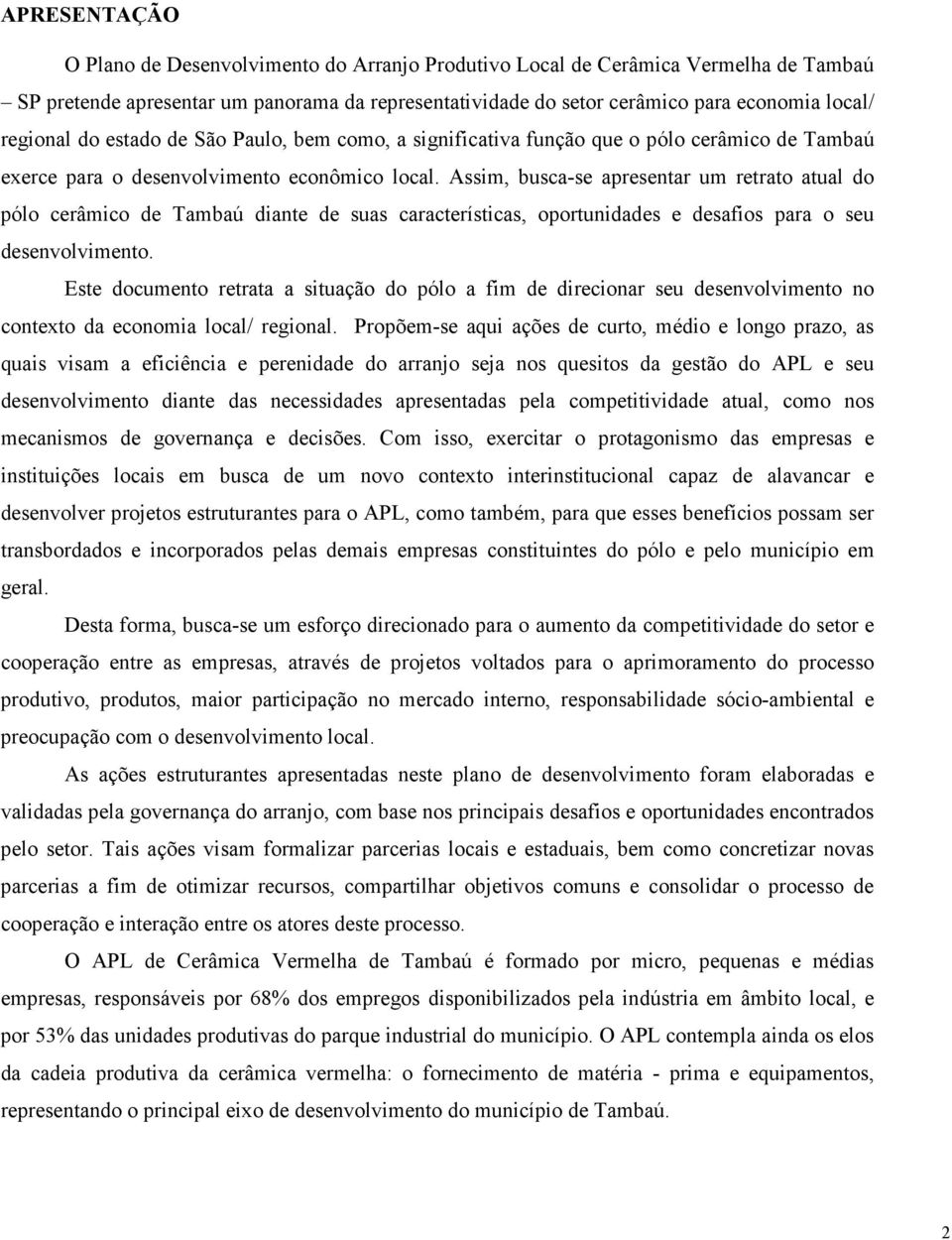 APRESENTAÇÃO

O Plano de Desenvolvimento do Arranjo Produtivo Local de Cerâmica Vermelha de Tambaú – SP pretende apresentar um panorama da representatividade do setor cerâmico para economia local/ regional do estado de São Paulo, bem como, a significativa função que o pólo cerâmico de Tambaú exerce para o desenvolvimento econômico local. Assim, busca-se apresentar um retrato atual do pólo cerâmico de Tambaú diante de suas características, oportunidades e desafios para o seu desenvolvimento.

Este documento retrata a situação do pólo a fim de direcionar seu desenvolvimento no contexto da economia local/ regional. Propõem-se aqui ações de curto, médio e longo prazo, as quais visam a eficiência e perenidade do arranjo seja nos quesitos da gestão do APL e seu desenvolvimento diante das necessidades apresentadas pela competitividade atual, como nos mecanismos de governança e decisões. Com isso, exercitar o protagonismo das empresas e instituições locais em busca de um novo contexto interinstitucional capaz de alavancar e desenvolver projetos estruturantes para o APL, como também, para que esses benefícios possam ser transbordados e incorporados pelas demais empresas constituintes do pólo e pelo município em geral.

Desta forma, busca-se um esforço direcionado para o aumento da competitividade do setor e cooperação entre as empresas, através de projetos voltados para o aprimoramento do processo produtivo, produtos, maior participação no mercado interno, responsabilidade sócio-ambiental e preocupação com o desenvolvimento local.

As ações estruturantes apresentadas neste plano de desenvolvimento foram elaboradas e validadas pela governança do arranjo, com base nos principais desafios e oportunidades encontrados pelo setor. Tais ações visam formalizar parcerias locais e estaduais, bem como concretizar novas parcerias a fim de otimizar recursos, compartilhar objetivos comuns e consolidar o processo de cooperação e interação entre os atores deste processo.

O APL de Cerâmica Vermelha de Tambaú é formado por micro, pequenas e médias empresas, responsáveis por 68% dos empregos disponibilizados pela indústria em âmbito local, e por 53% das unidades produtivas do parque industrial do município. O APL contempla ainda os elos da cadeia produtiva da cerâmica vermelha: o fornecimento de matéria - prima e equipamentos, representando o principal eixo de desenvolvimento do município de Tambaú.

2